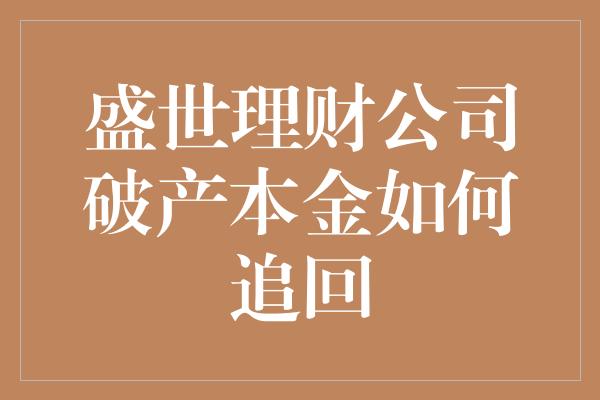 盛世理财公司破产本金如何追回